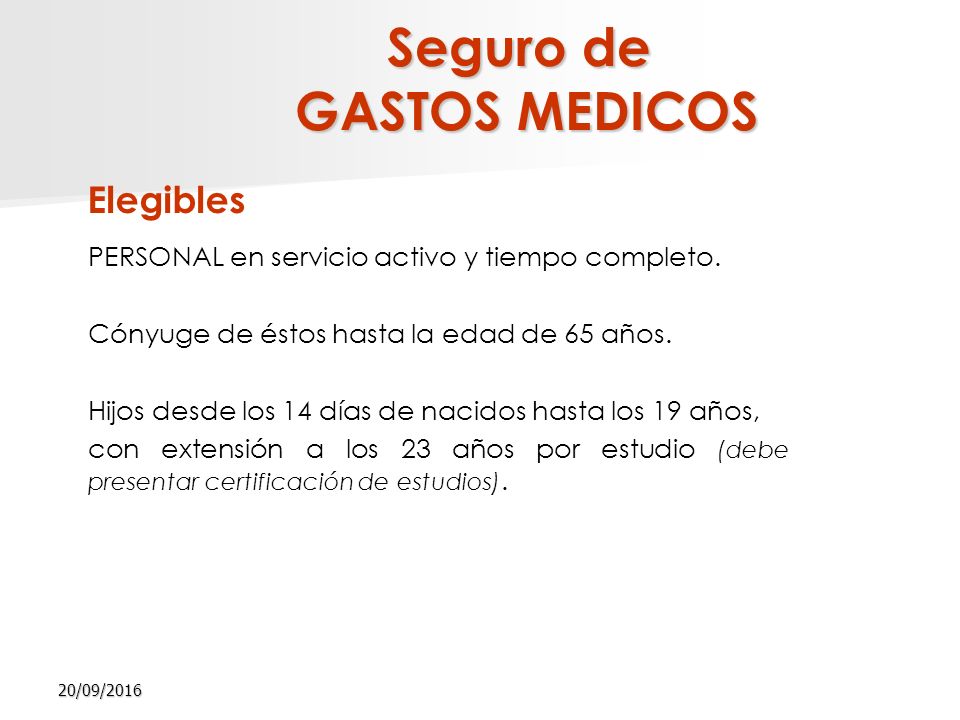 Seguro de
GASTOS MEDICOS

Elegibles

PERSONAL en servicio activo y tiempo completo.

Cónyuge de éstos hasta la edad de 65 años.

Hijos desde los 14 días de nacidos hasta los 19 años, con extensión a los 23 años por estudio (debe presentar certificación de estudios).

20/09/2016